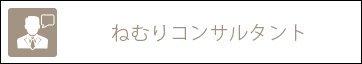 ねむりコンサルタント